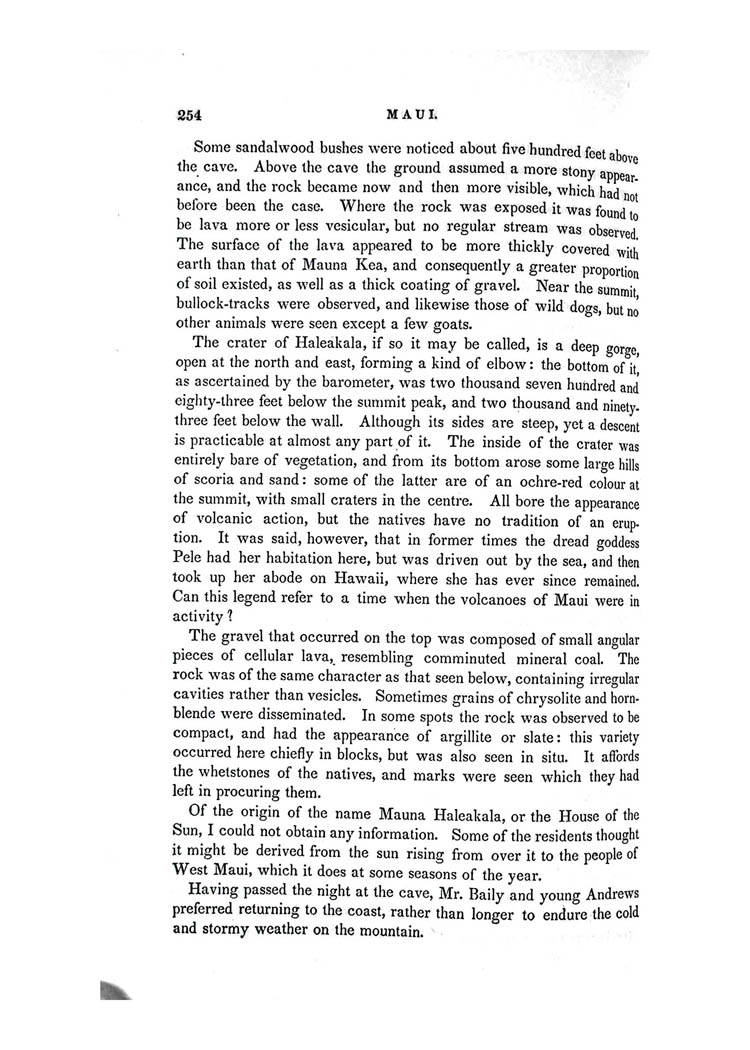 254 MAUI.

Some sandalwood bushes were noticed about five hundred feet above the cave. Above the cave the ground assumed a more stony appearance, and the rock became now and then more visible, which had not before been the case. Where the rock was exposed it was found to be lava more or less vesicular, but no regular stream was observed. The surface of the lava appeared to be more thickly covered with earth than that of Mauna Kea, and consequently a greater proportion of soil existed, as well as a thick coating of gravel. Near the summit, bullock-tracks were observed, and likewise those of wild dogs, but no other animals were seen except a few goats.

The crater of Haleakala, if so it may be called, is a deep gorge, open at the north and east, forming a kind of elbow: the bottom of it, as ascertained by the barometer, was two thousand seven hundred and eighty-three feet below the summit peak, and two thousand and ninety-three feet below the wall. Although its sides are steep, yet a descent is practicable at almost any part of it. The inside of the crater was entirely bare of vegetation, and from its bottom arose some large hills of scoria and sand: some of the latter are of an ochre-red colour at the summit, with small craters in the centre. All bore the appearance of volcanic action, but the natives have no tradition of an eruption. It was said, however, that in former times the dread goddess Pele had her habitation here, but was driven out by the sea, and then took up her abode on Hawaii, where she has ever since remained. Can this legend refer to a time when the volcanoes of Maui were in activity?

The gravel that occurred on the top was composed of small angular pieces of cellular lava, resembling comminuted mineral coal. The rock was of the same character as that seen below, containing irregular cavities rather than vesicles. Sometimes grains of chrysolite and hornblende were disseminated. In some spots the rock was observed to be compact, and had the appearance of argillite or slate: this variety occurred here chiefly in blocks, but was also seen in situ. It affords the whetstones of the natives, and marks were seen which they had left in procuring them.

Of the origin of the name Mauna Haleakala, or the House of the Sun, I could not obtain any information. Some of the residents thought it might be derived from the sun rising from over it to the people of West Maui, which it does at some seasons of the year.

Having passed the night at the cave, Mr. Baily and young Andrews preferred returning to the coast, rather than longer to endure the cold and stormy weather on the mountain.